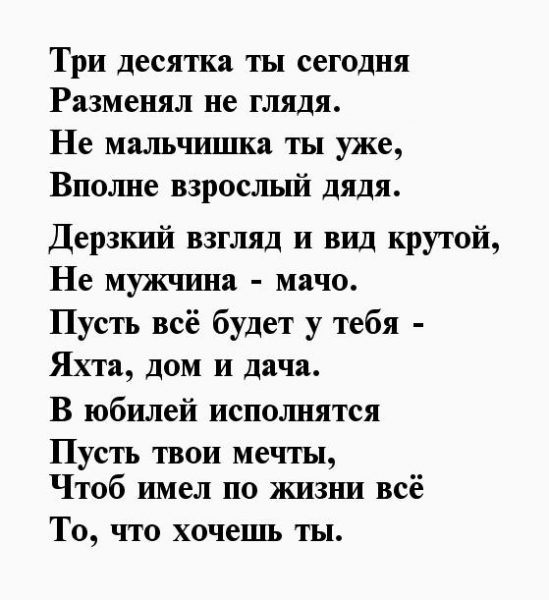 Три десятка ты сегодня
Разменял не глядя.
Не мальчишка ты уже,
Вполне взрослый дядя.

Дерзкий взгляд и вид крутой,
Не мужчина - мачо.
Пусть всё будет у тебя -
Яхта, дом и дача.
В юбилей исполнятся
Пусть твои мечты,
Чтоб имел по жизни всё
То, что хочешь ты.